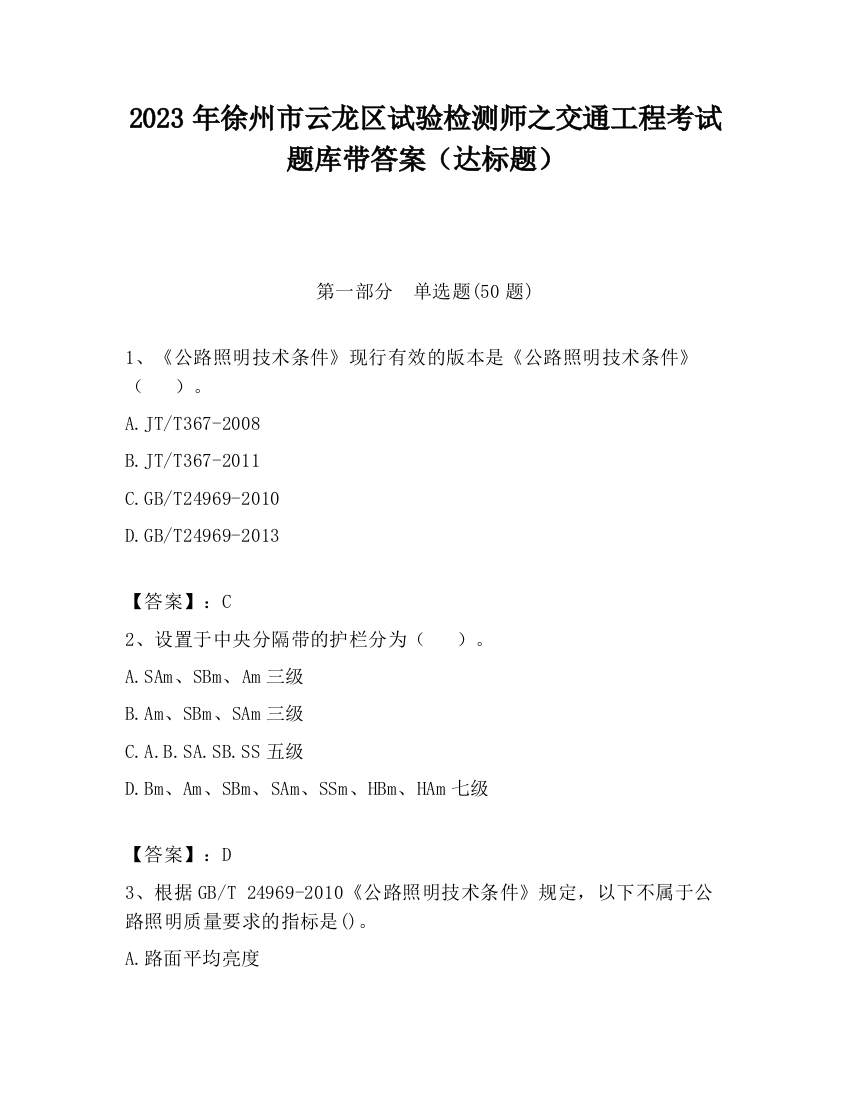 2023 年徐州市云龙区试验检测师之交通工程考试题库带答案（达标题）

第一部分　单选题(50 题)

1、《公路照明技术条件》现行有效的版本是《公路照明技术条件》（　　）。

A.JT/T367-2008

B.JT/T367-2011

C.GB/T24969-2010

D.GB/T24969-2013

【答案】：C

2、设置于中央分隔带的护栏分为（　　）。

A.SAm、SBm、Am 三级

B.Am、SBm、SAm 三级

C.A.B.SA.SB.SS 五级

D.Bm、Am、SBm、SAm、SSm、HBm、HAm 七级

【答案】：D

3、根据 GB/T 24969-2010《公路照明技术条件》规定，以下不属于公路照明质量要求的指标是()。

A.路面平均亮度